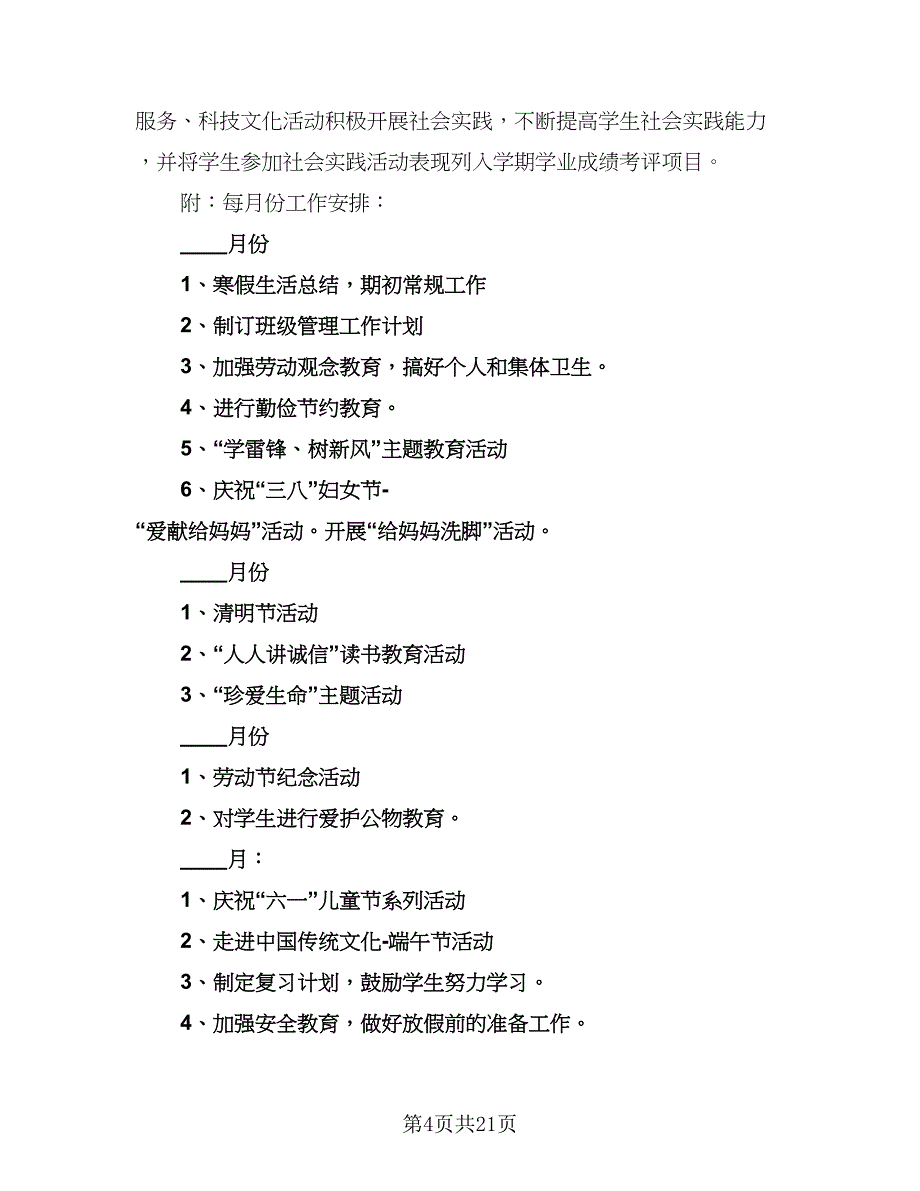 服务、科技文化活动积极开展社会实践，不断提高学生社会实践能力，并将学生参加社会实践活动表现列入学期学业成绩考评项目。

附：每月份工作安排：

____月份

1、寒假生活总结，期初常规工作

2、制订班级管理工作计划

3、加强劳动观念教育，搞好个人和集体卫生。

4、进行勤俭节约教育。

5、“学雷锋、树新风”主题教育活动

6、庆祝“三八”妇女节-“爱献给妈妈”活动。开展“给妈妈洗脚”活动。

____月份

1、清明节活动

2、“人人讲诚信”读书教育活动

3、“珍爱生命”主题活动

____月份

1、劳动节纪念活动

2、对学生进行爱护公物教育。

____月：

1、庆祝“六一”儿童节系列活动

2、走进中国传统文化-端午节活动

3、制定复习计划，鼓励学生努力学习。

4、加强安全教育，做好放假前的准备工作。

第4页共21页